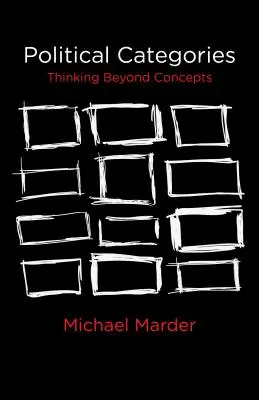 Political Categories
Thinking Beyond Concepts

Michael Marder